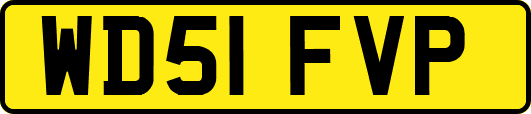 WD51 FVP